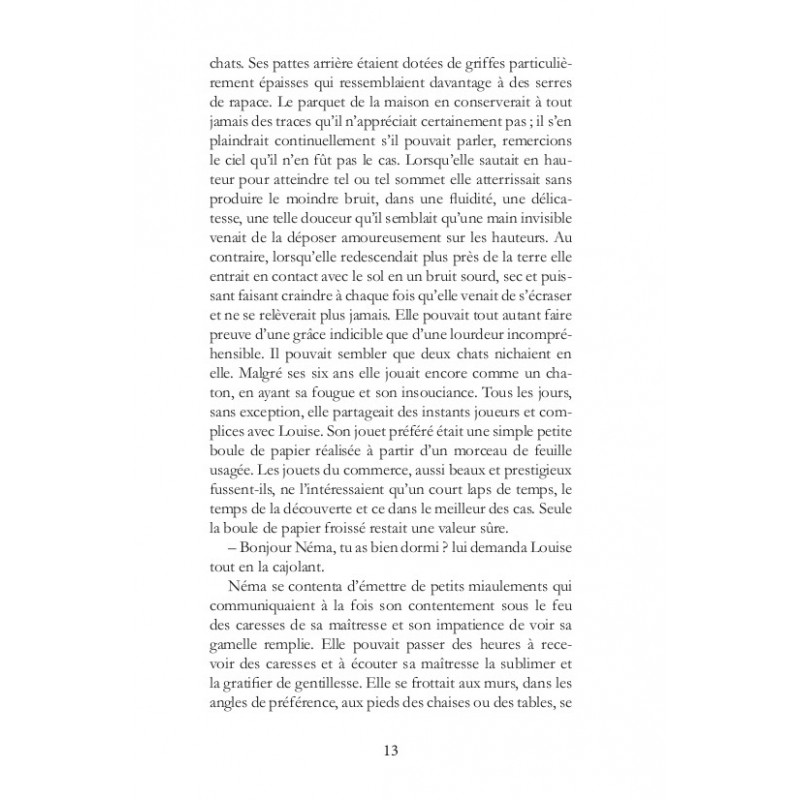 chats. Ses pattes arrière étaient dotées de griffes particulièrement épaisses qui ressemblaient davantage à des serres de rapace. Le parquet de la maison en conserverait à tout jamais des traces qu'il n'appréciait certainement pas ; il s'en plaindrait continuellement s'il pouvait parler, remercions le ciel qu'il n'en fût pas le cas. Lorsqu'elle sautait en hauteur pour atteindre tel ou tel sommet elle atterrissait sans produire le moindre bruit, dans une fluidité, une délicatesse, une telle douceur qu'il semblait qu'une main invisible venait de la déposer amoureusement sur les hauteurs. Au contraire, lorsqu'elle redescendait plus près de la terre elle entrait en contact avec le sol en un bruit sourd, sec et puissant faisant craindre à chaque fois qu'elle venait de s'écraser et ne se relèverait plus jamais. Elle pouvait tout autant faire preuve d'une grâce indicible que d'une lourdeur incompréhensible. Il pouvait sembler que deux chats nichaient en elle. Malgré ses six ans elle jouait encore comme un chaton, en ayant sa fougue et son insouciance. Tous les jours, sans exception, elle partageait des instants joueurs et complices avec Louise. Son jouet préféré était une simple petite boule de papier réalisée à partir d'un morceau de feuille usagée. Les jouets du commerce, aussi beaux et prestigieux fussent-ils, ne l'intéressaient qu'un court laps de temps, le temps de la découverte et ce dans le meilleur des cas. Seule la boule de papier froissé restait une valeur sûre.

– Bonjour Néma, tu as bien dormi ? lui demanda Louise tout en la cajolant.

Néma se contenta d'émettre de petits miaulements qui communiquaient à la fois son contentement sous le feu des caresses de sa maîtresse et son impatience de voir sa gamelle remplie. Elle pouvait passer des heures à recevoir des caresses et à écouter sa maîtresse la sublimer et la gratifier de gentillesse. Elle se frottait aux murs, dans les angles de préférence, aux pieds des chaises ou des tables, se

13